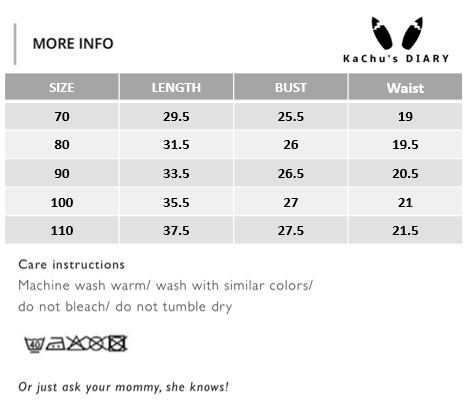 MORE INFO

KaChu's DIARY

| SIZE | LENGTH | BUST | Waist |
|---|---|---|---|
| 70 | 29.5 | 25.5 | 19 |
| 80 | 31.5 | 26 | 19.5 |
| 90 | 33.5 | 26.5 | 20.5 |
| 100 | 35.5 | 27 | 21 |
| 110 | 37.5 | 27.5 | 21.5 |

Care instructions
Machine wash warm/ wash with similar colors/ do not bleach/ do not tumble dry

40

Or just ask your mommy, she knows!